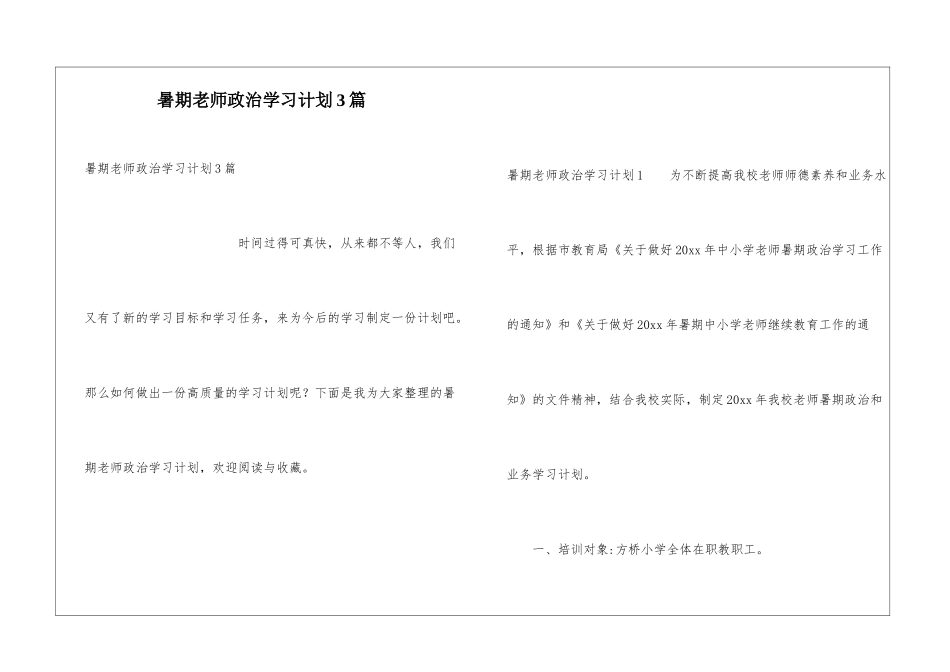 暑期老师政治学习计划3篇

暑期老师政治学习计划3篇

时间过得可真快，从来都不等人，我们又有了新的学习目标和学习任务，来为今后的学习制定一份计划吧。那么如何做出一份高质量的学习计划呢？下面是我为大家整理的暑期老师政治学习计划，欢迎阅读与收藏。

暑期老师政治学习计划1　　为不断提高我校老师师德素养和业务水平，根据市教育局《关于做好20xx年中小学老师暑期政治学习工作的通知》和《关于做好20xx年暑期中小学老师继续教育工作的通知》的文件精神，结合我校实际，制定20xx年我校老师暑期政治和业务学习计划。

一、培训对象:方桥小学全体在职教职工。